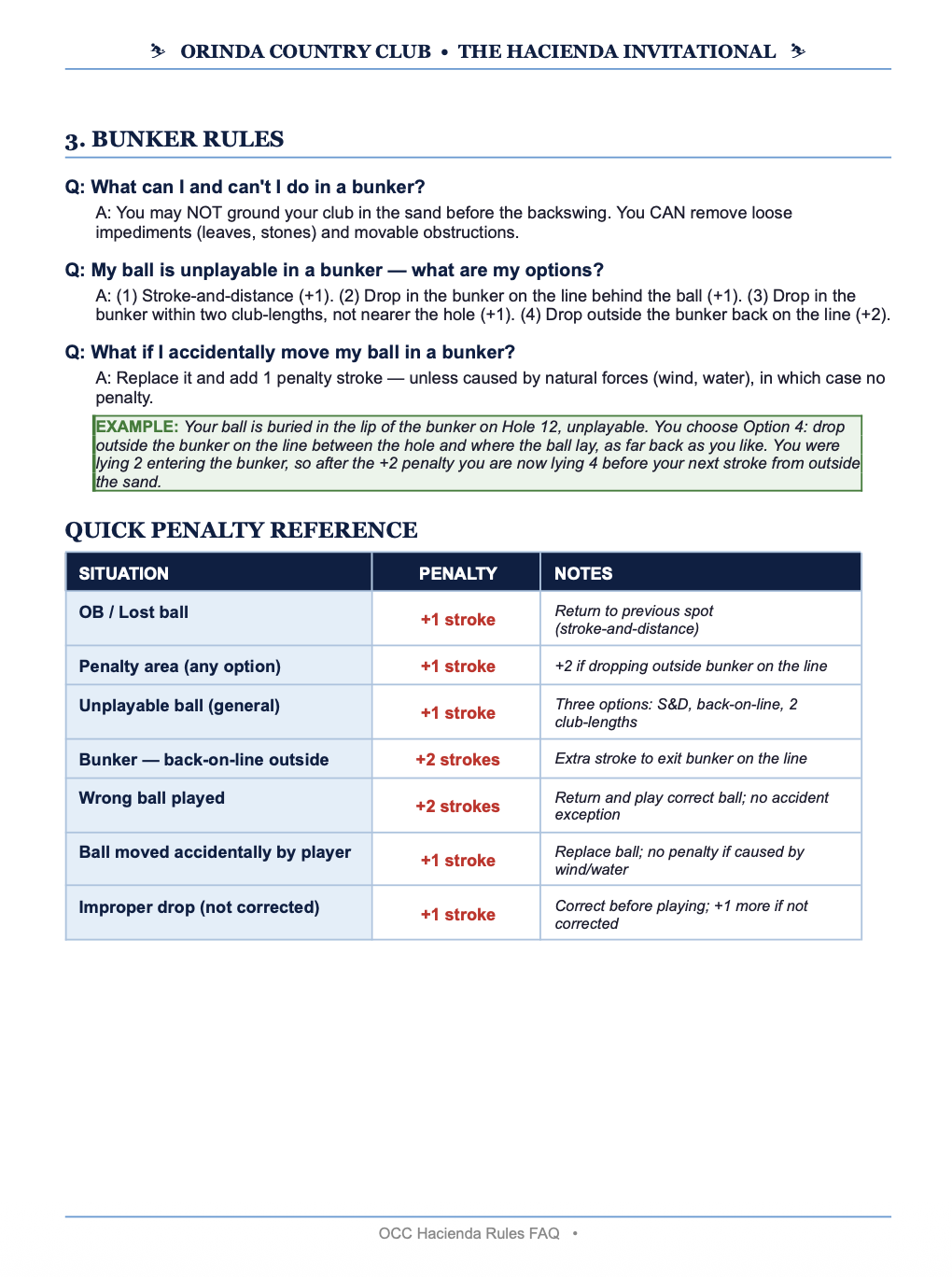 ORINDA COUNTRY CLUB • THE HACIENDA INVITATIONAL

3. BUNKER RULES

Q: What can I and can't I do in a bunker?

A: You may NOT ground your club in the sand before the backswing. You CAN remove loose impediments (leaves, stones) and movable obstructions.

Q: My ball is unplayable in a bunker — what are my options?

A: (1) Stroke-and-distance (+1). (2) Drop in the bunker on the line behind the ball (+1). (3) Drop in the bunker within two club-lengths, not nearer the hole (+1). (4) Drop outside the bunker back on the line (+2).

Q: What if I accidentally move my ball in a bunker?

A: Replace it and add 1 penalty stroke — unless caused by natural forces (wind, water), in which case no penalty.

EXAMPLE: Your ball is buried in the lip of the bunker on Hole 12, unplayable. You choose Option 4: drop outside the bunker on the line between the hole and where the ball lay, as far back as you like. You were lying 2 entering the bunker, so after the +2 penalty you are now lying 4 before your next stroke from outside the sand.

QUICK PENALTY REFERENCE

| SITUATION | PENALTY | NOTES |
|---|---|---|
| OB / Lost ball | +1 stroke | Return to previous spot (stroke-and-distance) |
| Penalty area (any option) | +1 stroke | +2 if dropping outside bunker on the line |
| Unplayable ball (general) | +1 stroke | Three options: S&D, back-on-line, 2 club-lengths |
| Bunker — back-on-line outside | +2 strokes | Extra stroke to exit bunker on the line |
| Wrong ball played | +2 strokes | Return and play correct ball; no accident exception |
| Ball moved accidentally by player | +1 stroke | Replace ball; no penalty if caused by wind/water |
| Improper drop (not corrected) | +1 stroke | Correct before playing; +1 more if not corrected |

OCC Hacienda Rules FAQ •